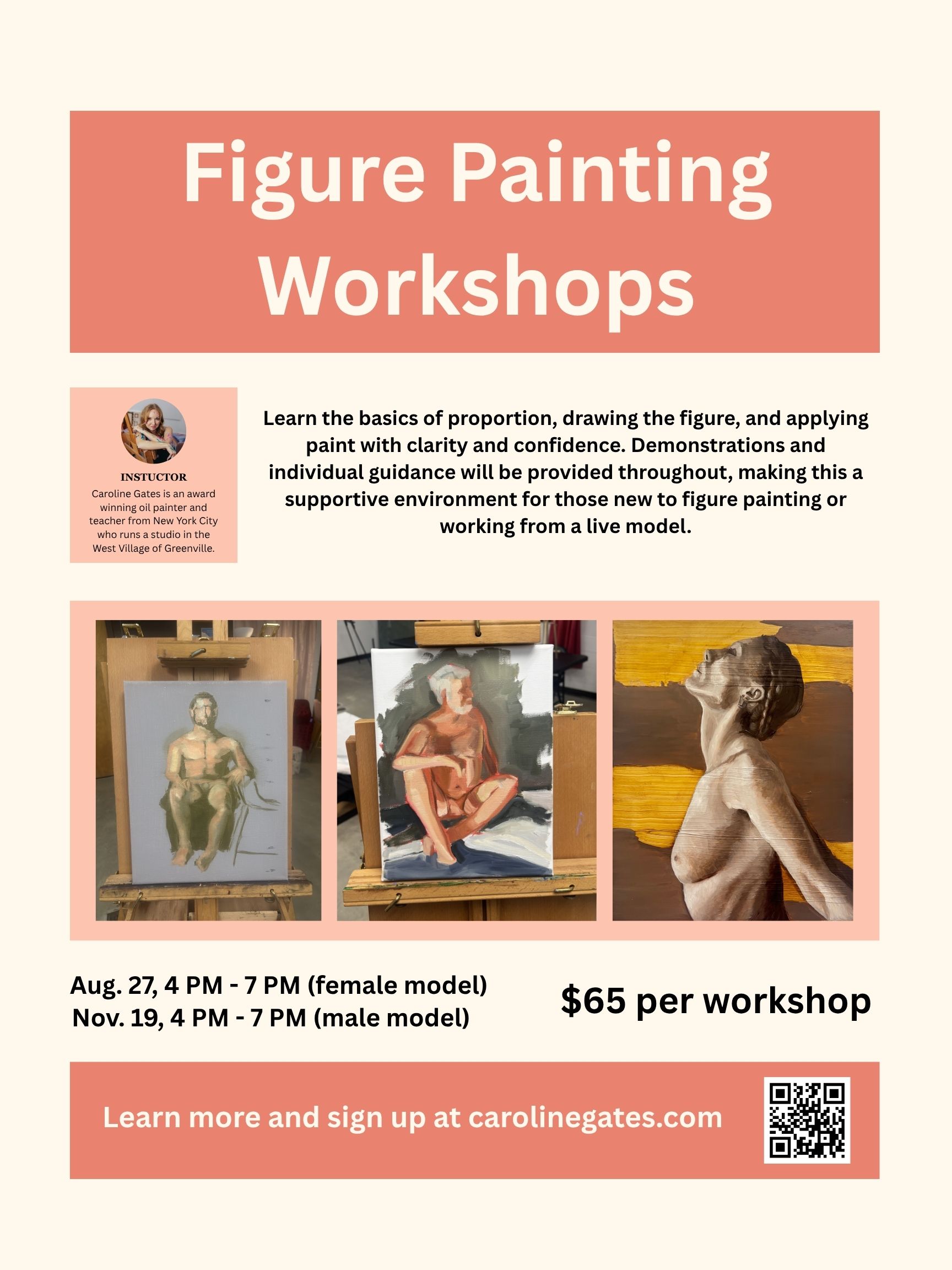 Figure Painting Workshops

INSTUCTOR

Caroline Gates is an award winning oil painter and teacher from New York City who runs a studio in the West Village of Greenville.

Learn the basics of proportion, drawing the figure, and applying paint with clarity and confidence. Demonstrations and individual guidance will be provided throughout, making this a supportive environment for those new to figure painting or working from a live model.

Aug. 27, 4 PM - 7 PM (female model)
Nov. 19, 4 PM - 7 PM (male model)

$65 per workshop

Learn more and sign up at carolinegates.com